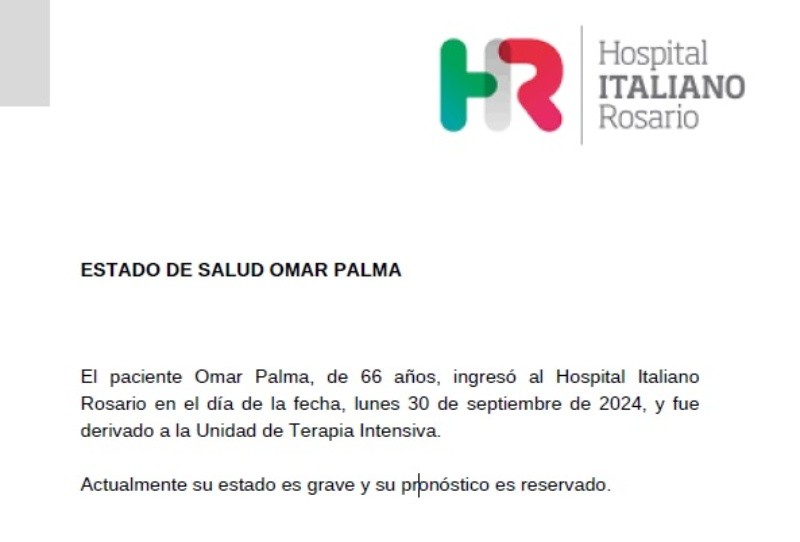 HR
Hospital
ITALIANO
Rosario

ESTADO DE SALUD OMAR PALMA

El paciente Omar Palma, de 66 años, ingresó al Hospital Italiano Rosario en el día de la fecha, lunes 30 de septiembre de 2024, y fue derivado a la Unidad de Terapia Intensiva.

Actualmente su estado es grave y su pronóstico es reservado.